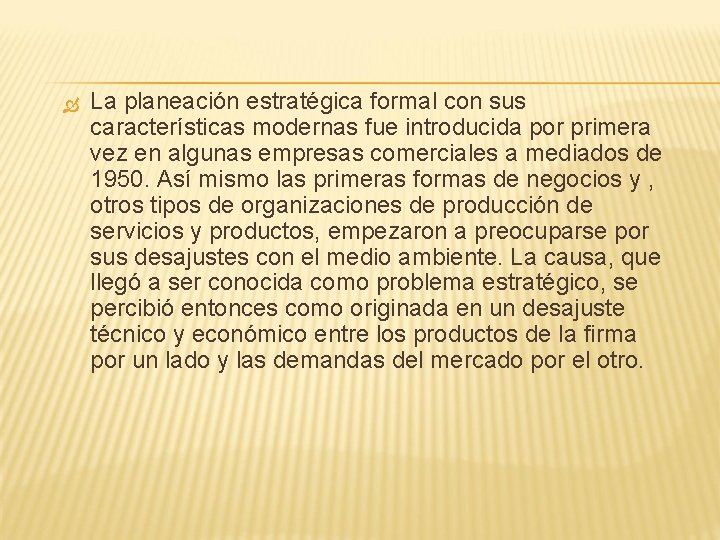 La planeación estratégica formal con sus características modernas fue introducida por primera vez en algunas empresas comerciales a mediados de 1950. Así mismo las primeras formas de negocios y , otros tipos de organizaciones de producción de servicios y productos, empezaron a preocuparse por sus desajustes con el medio ambiente. La causa, que llegó a ser conocida como problema estratégico, se percibió entonces como originada en un desajuste técnico y económico entre los productos de la firma por un lado y las demandas del mercado por el otro.